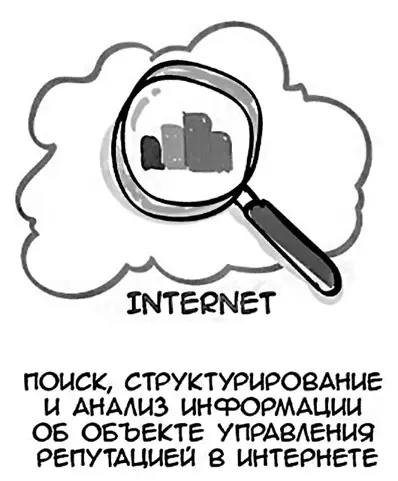 INTERNET

ПОИСК, СТРУКТУРИРОВАНИЕ И АНАЛИЗ ИНФОРМАЦИИ ОБ ОБЪЕКТЕ УПРАВЛЕНИЯ РЕПУТАЦИЕЙ В ИНТЕРНЕТЕ